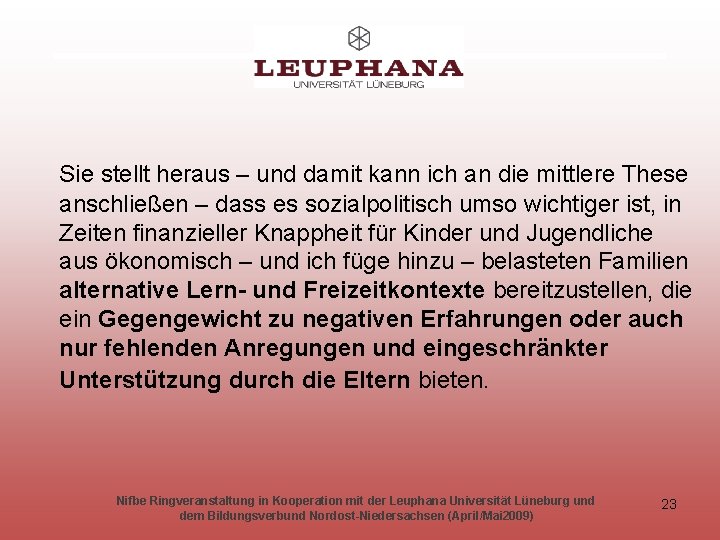 LEUPHANA
UNIVERSITÄT LÜNEBURG

Sie stellt heraus – und damit kann ich an die mittlere These anschließen – dass es sozialpolitisch umso wichtiger ist, in Zeiten finanzieller Knappheit für Kinder und Jugendliche aus ökonomisch – und ich füge hinzu – belasteten Familien alternative Lern- und Freizeitkontexte bereitzustellen, die ein Gegengewicht zu negativen Erfahrungen oder auch nur fehlenden Anregungen und eingeschränkter Unterstützung durch die Eltern bieten.

Nifbe Ringveranstaltung in Kooperation mit der Leuphana Universität Lüneburg und dem Bildungsverbund Nordost-Niedersachsen (April/Mai2009)

23